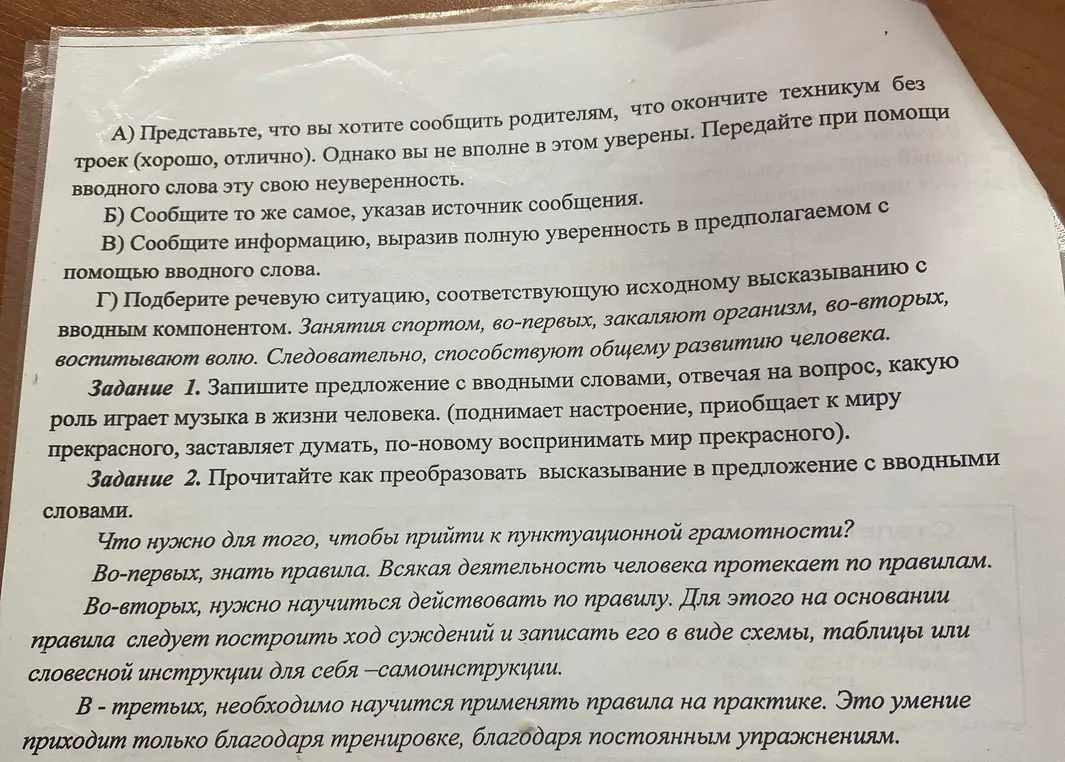 А) Представьте, что вы хотите сообщить родителям, что окончите техникум без троек (хорошо, отлично). Однако вы не вполне в этом уверены. Передайте при помощи вводного слова эту свою неуверенность.

Б) Сообщите то же самое, указав источник сообщения.

В) Сообщите информацию, выразив полную уверенность в предполагаемом с помощью вводного слова.

Г) Подберите речевую ситуацию, соответствующую исходному высказыванию с вводным компонентом. Занятия спортом, во-первых, закаляют организм, во-вторых, воспитывают волю. Следовательно, способствуют общему развитию человека.

Задание 1. Запишите предложение с вводными словами, отвечая на вопрос, какую роль играет музыка в жизни человека. (поднимает настроение, приобщает к миру прекрасного, заставляет думать, по-новому воспринимать мир прекрасного).

Задание 2. Прочитайте как преобразовать высказывание в предложение с вводными словами.

Что нужно для того, чтобы прийти к пунктуационной грамотности?

Во-первых, знать правила. Всякая деятельность человека протекает по правилам.

Во-вторых, нужно научиться действовать по правилу. Для этого на основании правила следует построить ход суждений и записать его в виде схемы, таблицы или словесной инструкции для себя –самоинструкции.

В - третьих, необходимо научится применять правила на практике. Это умение приходит только благодаря тренировке, благодаря постоянным упражнениям.